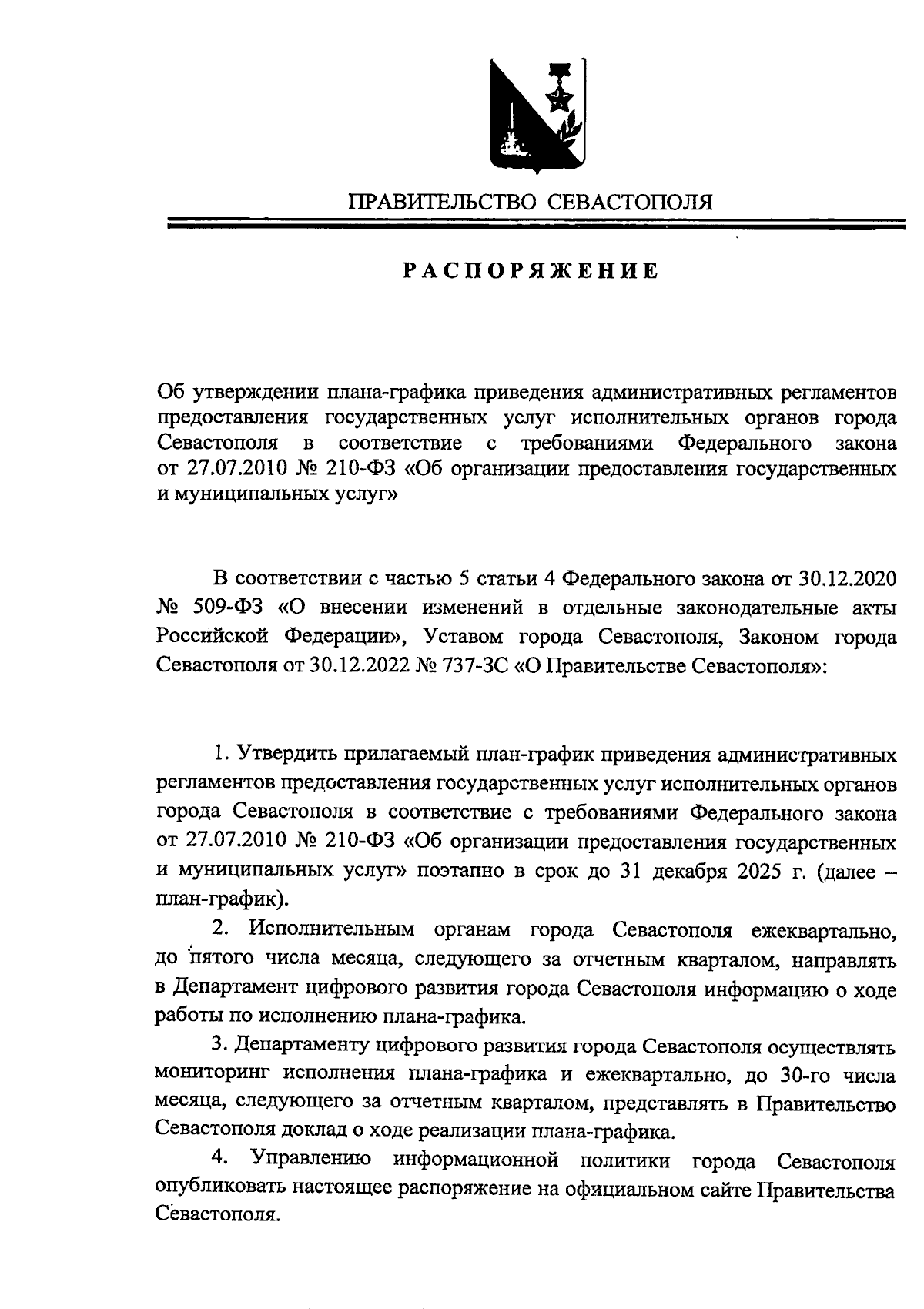 ПРАВИТЕЛЬСТВО СЕВАСТОПОЛЯ

РАСПОРЯЖЕНИЕ

Об утверждении плана-графика приведения административных регламентов предоставления государственных услуг исполнительных органов города Севастополя в соответствие с требованиями Федерального закона от 27.07.2010 № 210-ФЗ «Об организации предоставления государственных и муниципальных услуг»

В соответствии с частью 5 статьи 4 Федерального закона от 30.12.2020 № 509-ФЗ «О внесении изменений в отдельные законодательные акты Российской Федерации», Уставом города Севастополя, Законом города Севастополя от 30.12.2022 № 737-ЗС «О Правительстве Севастополя»:

1. Утвердить прилагаемый план-график приведения административных регламентов предоставления государственных услуг исполнительных органов города Севастополя в соответствие с требованиями Федерального закона от 27.07.2010 № 210-ФЗ «Об организации предоставления государственных и муниципальных услуг» поэтапно в срок до 31 декабря 2025 г. (далее – план-график).

2. Исполнительным органам города Севастополя ежеквартально, до пятого числа месяца, следующего за отчетным кварталом, направлять в Департамент цифрового развития города Севастополя информацию о ходе работы по исполнению плана-графика.

3. Департаменту цифрового развития города Севастополя осуществлять мониторинг исполнения плана-графика и ежеквартально, до 30-го числа месяца, следующего за отчетным кварталом, представлять в Правительство Севастополя доклад о ходе реализации плана-графика.

4. Управлению информационной политики города Севастополя опубликовать настоящее распоряжение на официальном сайте Правительства Севастополя.